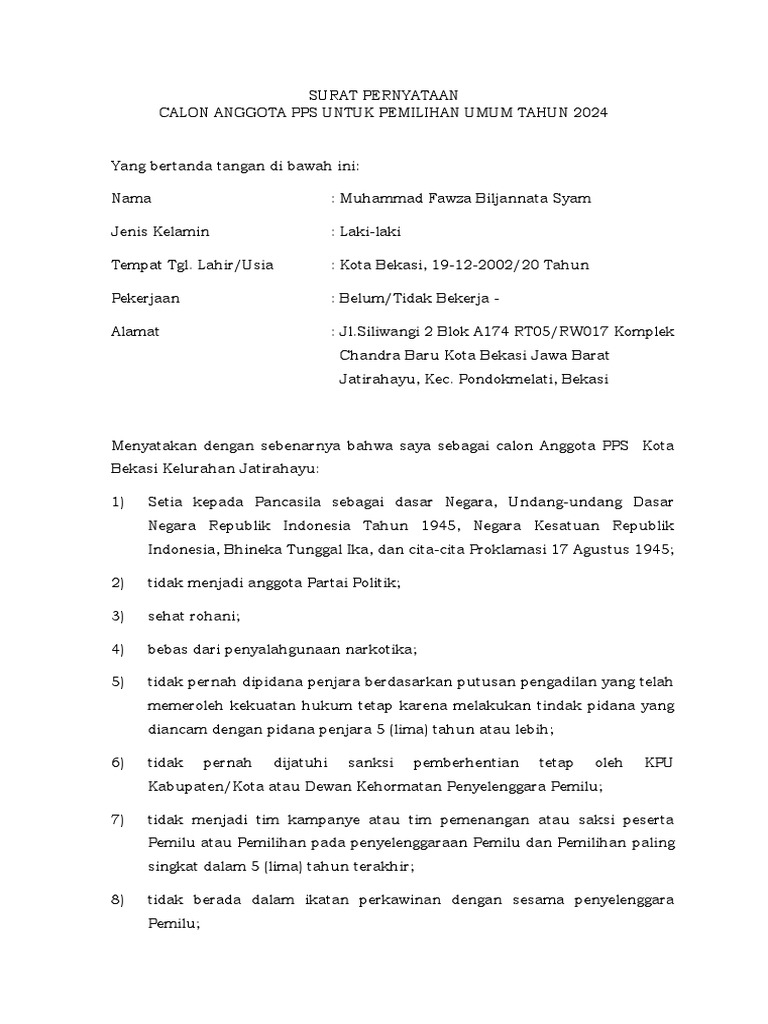 SURAT PERNYATAAN
CALON ANGGOTA PPS UNTUK PEMILIHAN UMUM TAHUN 2024

Yang bertanda tangan di bawah ini:

Nama : Muhammad Fawza Biljannata Syam

Jenis Kelamin : Laki-laki

Tempat Tgl. Lahir/Usia : Kota Bekasi, 19-12-2002/20 Tahun

Pekerjaan : Belum/Tidak Bekerja -

Alamat : Jl.Siliwangi 2 Blok A174 RT05/RW017 Komplek Chandra Baru Kota Bekasi Jawa Barat Jatirahayu, Kec. Pondokmelati, Bekasi

Menyatakan dengan sebenarnya bahwa saya sebagai calon Anggota PPS Kota Bekasi Kelurahan Jatirahayu:

1) Setia kepada Pancasila sebagai dasar Negara, Undang-undang Dasar Negara Republik Indonesia Tahun 1945, Negara Kesatuan Republik Indonesia, Bhineka Tunggal Ika, dan cita-cita Proklamasi 17 Agustus 1945;

2) tidak menjadi anggota Partai Politik;

3) sehat rohani;

4) bebas dari penyalahgunaan narkotika;

5) tidak pernah dipidana penjara berdasarkan putusan pengadilan yang telah memeroleh kekuatan hukum tetap karena melakukan tindak pidana yang diancam dengan pidana penjara 5 (lima) tahun atau lebih;

6) tidak pernah dijatuhi sanksi pemberhentian tetap oleh KPU Kabupaten/Kota atau Dewan Kehormatan Penyelenggara Pemilu;

7) tidak menjadi tim kampanye atau tim pemenangan atau saksi peserta Pemilu atau Pemilihan pada penyelenggaraan Pemilu dan Pemilihan paling singkat dalam 5 (lima) tahun terakhir;

8) tidak berada dalam ikatan perkawinan dengan sesama penyelenggara Pemilu;